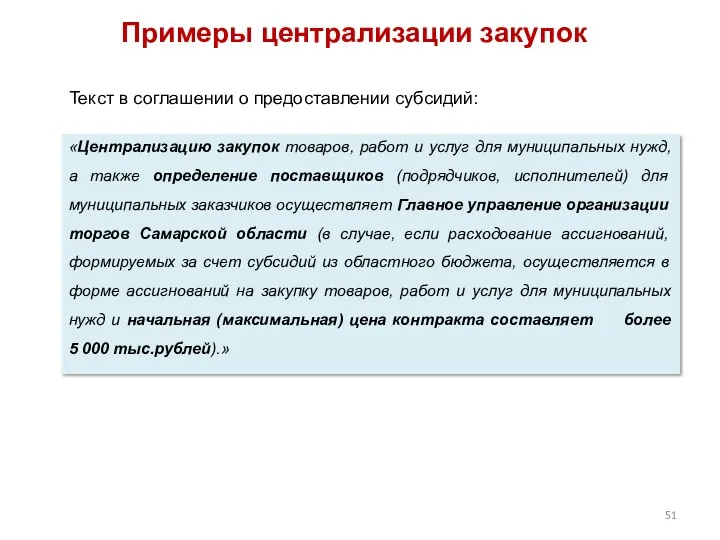 Примеры централизации закупок

Текст в соглашении о предоставлении субсидий:

«Централизацию закупок товаров, работ и услуг для муниципальных нужд, а также определение поставщиков (подрядчиков, исполнителей) для муниципальных заказчиков осуществляет Главное управление организации торгов Самарской области (в случае, если расходование ассигнований, формируемых за счет субсидий из областного бюджета, осуществляется в форме ассигнований на закупку товаров, работ и услуг для муниципальных нужд и начальная (максимальная) цена контракта составляет более 5 000 тыс.рублей).»

51